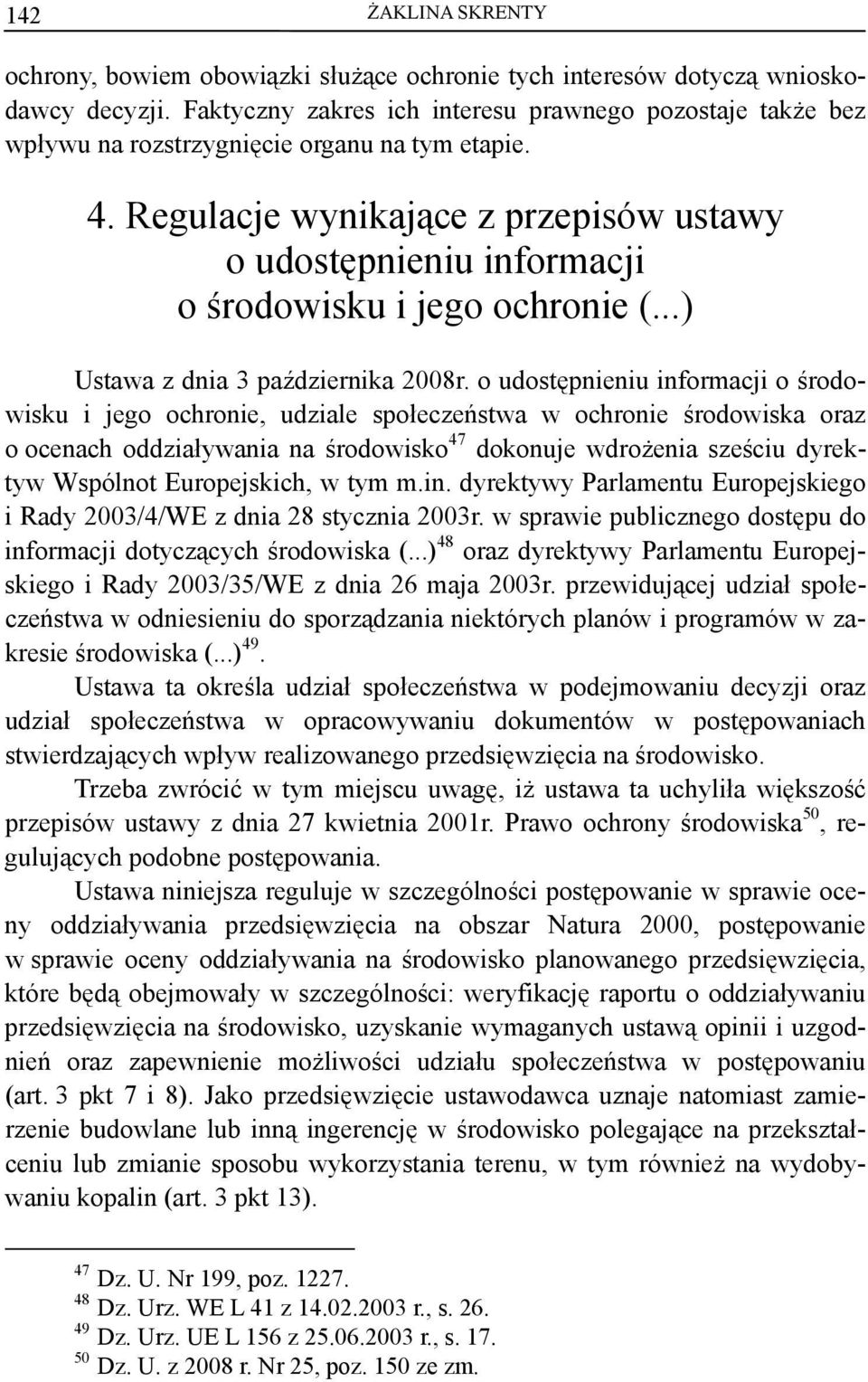 142 ŻAKLINA SKRENTY

ochrony, bowiem obowiązki służące ochronie tych interesów dotyczą wnioskodawcy decyzji. Faktyczny zakres ich interesu prawnego pozostaje także bez wpływu na rozstrzygnięcie organu na tym etapie.

4. Regulacje wynikające z przepisów ustawy o udostępnieniu informacji o środowisku i jego ochronie (...)

Ustawa z dnia 3 października 2008r. o udostępnieniu informacji o środowisku i jego ochronie, udziale społeczeństwa w ochronie środowiska oraz o ocenach oddziaływania na środowisko$^{47}$ dokonuje wdrożenia sześciu dyrektyw Wspólnot Europejskich, w tym m.in. dyrektywy Parlamentu Europejskiego i Rady 2003/4/WE z dnia 28 stycznia 2003r. w sprawie publicznego dostępu do informacji dotyczących środowiska (...)$^{48}$ oraz dyrektywy Parlamentu Europejskiego i Rady 2003/35/WE z dnia 26 maja 2003r. przewidującej udział społeczeństwa w odniesieniu do sporządzania niektórych planów i programów w zakresie środowiska (...)$^{49}$.

Ustawa ta określa udział społeczeństwa w podejmowaniu decyzji oraz udział społeczeństwa w opracowywaniu dokumentów w postępowaniach stwierdzających wpływ realizowanego przedsięwzięcia na środowisko.

Trzeba zwrócić w tym miejscu uwagę, iż ustawa ta uchyliła większość przepisów ustawy z dnia 27 kwietnia 2001r. Prawo ochrony środowiska$^{50}$, regulujących podobne postępowania.

Ustawa niniejsza reguluje w szczególności postępowanie w sprawie oceny oddziaływania przedsięwzięcia na obszar Natura 2000, postępowanie w sprawie oceny oddziaływania na środowisko planowanego przedsięwzięcia, które będą obejmowały w szczególności: weryfikację raportu o oddziaływaniu przedsięwzięcia na środowisko, uzyskanie wymaganych ustawą opinii i uzgodnień oraz zapewnienie możliwości udziału społeczeństwa w postępowaniu (art. 3 pkt 7 i 8). Jako przedsięwzięcie ustawodawca uznaje natomiast zamierzenie budowlane lub inną ingerencję w środowisko polegające na przekształceniu lub zmianie sposobu wykorzystania terenu, w tym również na wydobywaniu kopalin (art. 3 pkt 13).

$^{47}$ Dz. U. Nr 199, poz. 1227.
$^{48}$ Dz. Urz. WE L 41 z 14.02.2003 r., s. 26.
$^{49}$ Dz. Urz. UE L 156 z 25.06.2003 r., s. 17.
$^{50}$ Dz. U. z 2008 r. Nr 25, poz. 150 ze zm.